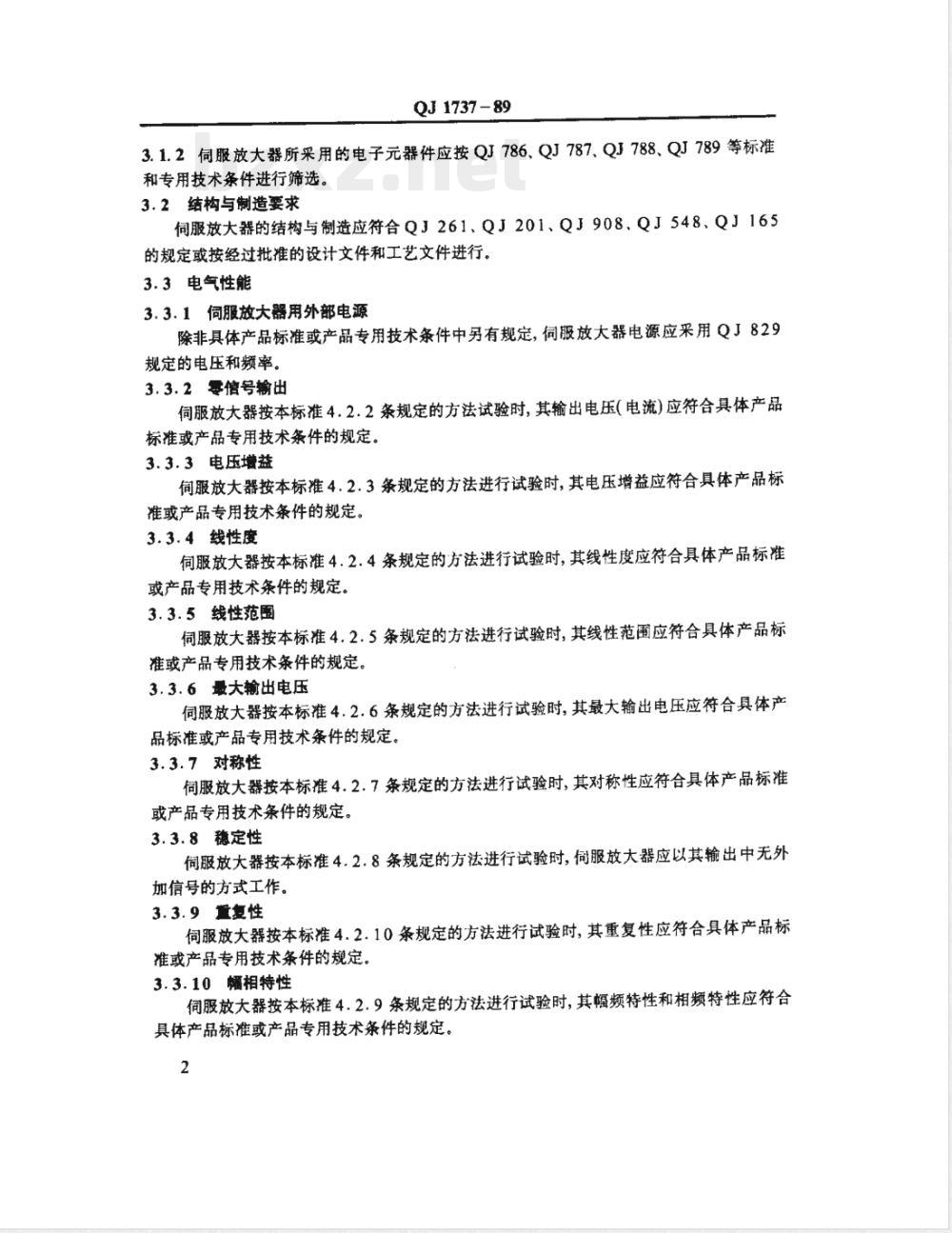 QJ 1737－89

3.1.2 伺服放大器所采用的电子元器件应按 QJ 786、QJ 787、QJ 788、QJ 789 等标准和专用技术条件进行筛选。

3.2 结构与制造要求

伺服放大器的结构与制造应符合 QJ 261、QJ 201、QJ 908、QJ 548、QJ 165 的规定或按经过批准的设计文件和工艺文件进行。

3.3 电气性能

3.3.1 伺服放大器用外部电源

除非具体产品标准或产品专用技术条件中另有规定，伺服放大器电源应采用 QJ 829 规定的电压和频率。

3.3.2 零信号输出

伺服放大器按本标准 4.2.2 条规定的方法试验时，其输出电压(电流)应符合具体产品标准或产品专用技术条件的规定。

3.3.3 电压增益

伺服放大器按本标准 4.2.3 条规定的方法进行试验时，其电压增益应符合具体产品标准或产品专用技术条件的规定。

3.3.4 线性度

伺服放大器按本标准 4.2.4 条规定的方法进行试验时，其线性度应符合具体产品标准或产品专用技术条件的规定。

3.3.5 线性范围

伺服放大器按本标准 4.2.5 条规定的方法进行试验时，其线性范围应符合具体产品标准或产品专用技术条件的规定。

3.3.6 最大输出电压

伺服放大器按本标准 4.2.6 条规定的方法进行试验时，其最大输出电压应符合具体产品标准或产品专用技术条件的规定。

3.3.7 对称性

伺服放大器按本标准 4.2.7 条规定的方法进行试验时，其对称性应符合具体产品标准或产品专用技术条件的规定。

3.3.8 稳定性

伺服放大器按本标准 4.2.8 条规定的方法进行试验时，伺服放大器应以其输出中无外加信号的方式工作。

3.3.9 重复性

伺服放大器按本标准 4.2.10 条规定的方法进行试验时，其重复性应符合具体产品标准或产品专用技术条件的规定。

3.3.10 幅相特性

伺服放大器按本标准 4.2.9 条规定的方法进行试验时，其幅频特性和相频特性应符合具体产品标准或产品专用技术条件的规定。

2